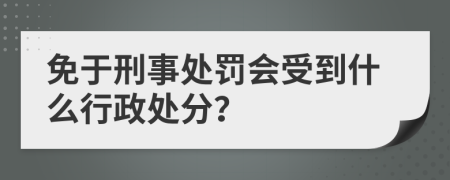 免于刑事处罚会受到什么行政处分?